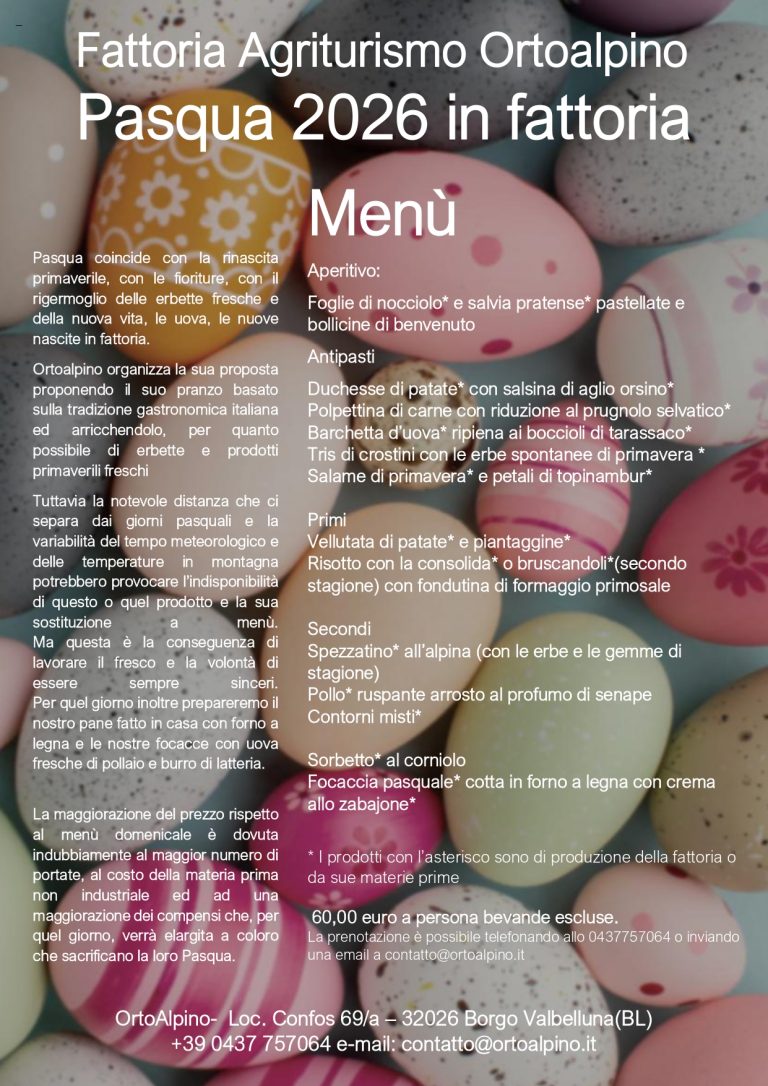 Fattoria Agriturismo Ortoalpino
Pasqua 2026 in fattoria

Menù

Pasqua coincide con la rinascita primaverile, con le fioriture, con il rigermoglio delle erbette fresche e della nuova vita, le uova, le nuove nascite in fattoria.

Ortoalpino organizza la sua proposta proponendo il suo pranzo basato sulla tradizione gastronomica italiana ed arricchendolo, per quanto possibile di erbette e prodotti primaverili freschi

Tuttavia la notevole distanza che ci separa dai giorni pasquali e la variabilità del tempo meteorologico e delle temperature in montagna potrebbero provocare l'indisponibilità di questo o quel prodotto e la sua sostituzione a menù.
Ma questa è la conseguenza di lavorare il fresco e la volontà di essere sempre sinceri.
Per quel giorno inoltre prepareremo il nostro pane fatto in casa con forno a legna e le nostre focacce con uova fresche di pollaio e burro di latteria.

La maggiorazione del prezzo rispetto al menù domenicale è dovuta indubbiamente al maggior numero di portate, al costo della materia prima non industriale ed ad una maggiorazione dei compensi che, per quel giorno, verrà elargita a coloro che sacrificano la loro Pasqua.

Aperitivo:

Foglie di nocciolo* e salvia pratense* pastellate e bollicine di benvenuto

Antipasti

Duchesse di patate* con salsina di aglio orsino*
Polpettina di carne con riduzione al prugnolo selvatico*
Barchetta d'uova* ripiena ai boccioli di tarassaco*
Tris di crostini con le erbe spontanee di primavera *
Salame di primavera* e petali di topinambur*

Primi
Vellutata di patate* e piantaggine*
Risotto con la consolida* o bruscandoli*(secondo stagione) con fondutina di formaggio primosale

Secondi
Spezzatino* all'alpina (con le erbe e le gemme di stagione)
Pollo* ruspante arrosto al profumo di senape
Contorni misti*

Sorbetto* al corniolo
Focaccia pasquale* cotta in forno a legna con crema allo zabajone*

* I prodotti con l'asterisco sono di produzione della fattoria o da sue materie prime

60,00 euro a persona bevande escluse.
La prenotazione è possibile telefonando allo 0437757064 o inviando una email a contatto@ortoalpino.it

OrtoAlpino- Loc. Confos 69/a – 32026 Borgo Valbelluna(BL)
+39 0437 757064 e-mail: contatto@ortoalpino.it